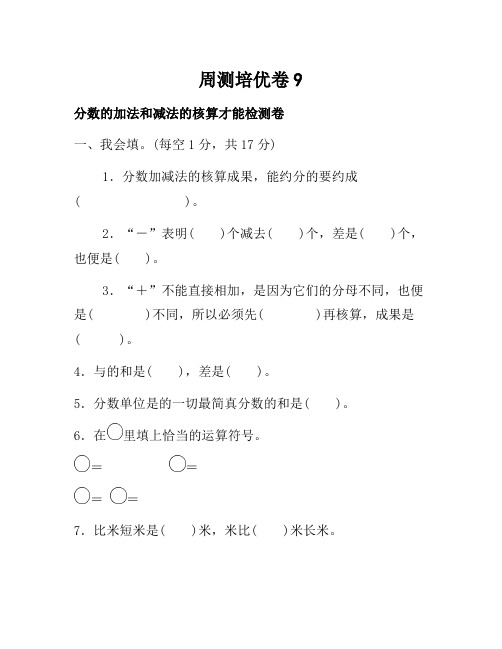 周测培优卷 9

分数的加法和减法的核算才能检测卷

一、我会填。(每空 1 分，共 17 分)

1．分数加减法的核算成果，能约分的要约成(　　　　　　)。

2．“－”表明(　　)个减去(　　)个，差是(　　)个，也便是(　　)。

3．“＋”不能直接相加，是因为它们的分母不同，也便是(　　　　)不同，所以必须先(　　　　)再核算，成果是(　　　)。

4．与的和是(　　)，差是(　　)。

5．分数单位是的一切最简真分数的和是(　　)。

6．在○里填上恰当的运算符号。

○＝　　　　○＝

○＝ ○＝

7．比米短米是(　　)米，米比(　　)米长米。